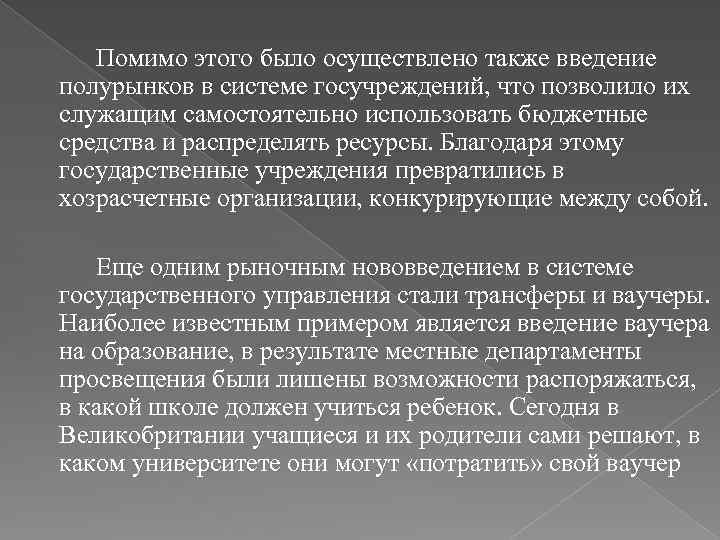 Помимо этого было осуществлено также введение полурынков в системе госучреждений, что позволило их служащим самостоятельно использовать бюджетные средства и распределять ресурсы. Благодаря этому государственные учреждения превратились в хозрасчетные организации, конкурирующие между собой.

Еще одним рыночным нововведением в системе государственного управления стали трансферы и ваучеры. Наиболее известным примером является введение ваучера на образование, в результате местные департаменты просвещения были лишены возможности распоряжаться, в какой школе должен учиться ребенок. Сегодня в Великобритании учащиеся и их родители сами решают, в каком университете они могут «потратить» свой ваучер